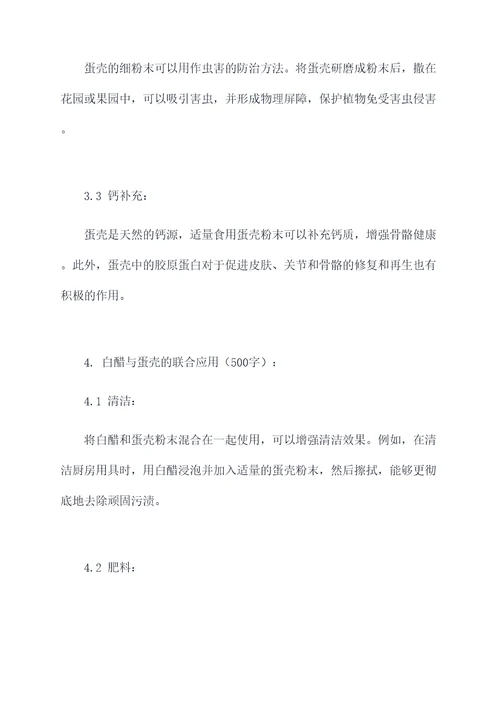 蛋壳的细粉末可以用作虫害的防治方法。将蛋壳研磨成粉末后，撒在花园或果园中，可以吸引害虫，并形成物理屏障，保护植物免受害虫侵害。

3.3 钙补充：

蛋壳是天然的钙源，适量食用蛋壳粉末可以补充钙质，增强骨骼健康。此外，蛋壳中的胶原蛋白对于促进皮肤、关节和骨骼的修复和再生也有积极的作用。

4. 白醋与蛋壳的联合应用（500字）：

4.1 清洁：

将白醋和蛋壳粉末混合在一起使用，可以增强清洁效果。例如，在清洁厨房用具时，用白醋浸泡并加入适量的蛋壳粉末，然后擦拭，能够更彻底地去除顽固污渍。

4.2 肥料：